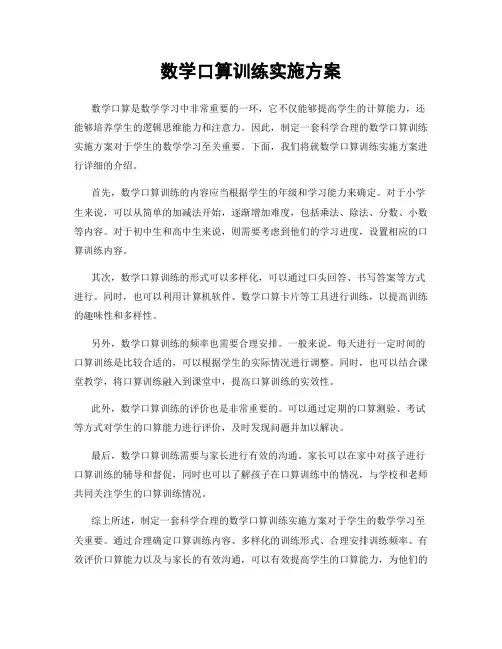 数学口算训练实施方案

数学口算是数学学习中非常重要的一环，它不仅能够提高学生的计算能力，还能够培养学生的逻辑思维能力和注意力。因此，制定一套科学合理的数学口算训练实施方案对于学生的数学学习至关重要。下面，我们将就数学口算训练实施方案进行详细的介绍。

首先，数学口算训练的内容应当根据学生的年级和学习能力来确定。对于小学生来说，可以从简单的加减法开始，逐渐增加难度，包括乘法、除法、分数、小数等内容。对于初中生和高中生来说，则需要考虑到他们的学习进度，设置相应的口算训练内容。

其次，数学口算训练的形式可以多样化，可以通过口头回答、书写答案等方式进行。同时，也可以利用计算机软件、数学口算卡片等工具进行训练，以提高训练的趣味性和多样性。

另外，数学口算训练的频率也需要合理安排。一般来说，每天进行一定时间的口算训练是比较合适的，可以根据学生的实际情况进行调整。同时，也可以结合课堂教学，将口算训练融入到课堂中，提高口算训练的实效性。

此外，数学口算训练的评价也是非常重要的。可以通过定期的口算测验、考试等方式对学生的口算能力进行评价，及时发现问题并加以解决。

最后，数学口算训练需要与家长进行有效的沟通。家长可以在家中对孩子进行口算训练的辅导和督促，同时也可以了解孩子在口算训练中的情况，与学校和老师共同关注学生的口算训练情况。

综上所述，制定一套科学合理的数学口算训练实施方案对于学生的数学学习至关重要。通过合理确定口算训练内容、多样化的训练形式、合理安排训练频率、有效评价口算能力以及与家长的有效沟通，可以有效提高学生的口算能力，为他们的